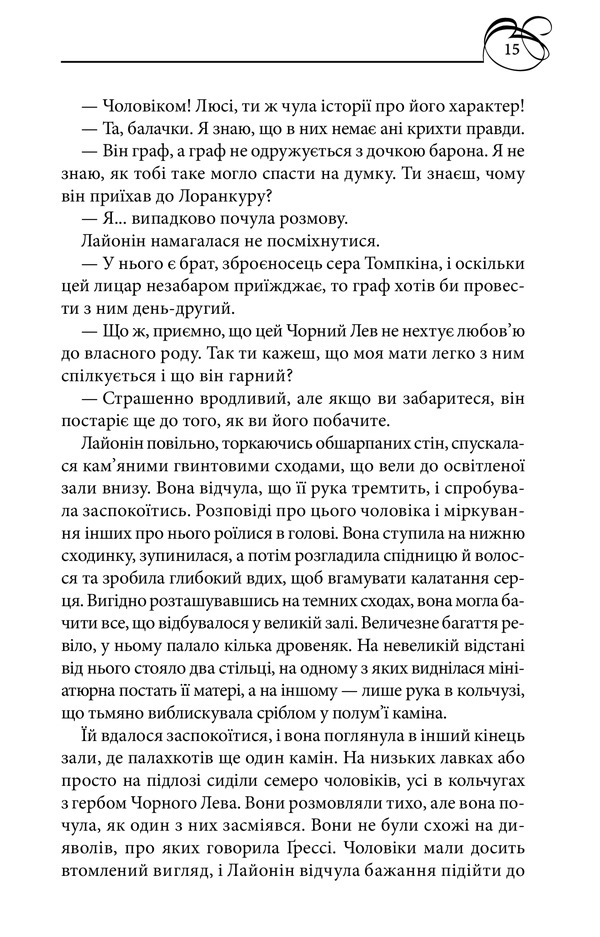 15

— Чоловіком! Люсі, ти ж чула історії про його характер!

— Та, балачки. Я знаю, що в них немає ані крихти правди.

— Він граф, а граф не одружується з дочкою барона. Я не знаю, як тобі таке могло спасти на думку. Ти знаєш, чому він приїхав до Лоранкуру?

— Я... випадково почула розмову.

Лайонін намагалася не посміхнутися.

— У нього є брат, зброєносець сера Томпкіна, і оскільки цей лицар незабаром приїжджає, то граф хотів би провести з ним день-другий.

— Що ж, приємно, що цей Чорний Лев не нехтує любов'ю до власного роду. Так ти кажеш, що моя мати легко з ним спілкується і що він гарний?

— Страшенно вродливий, але якщо ви забаритеся, він постаріє ще до того, як ви його побачите.

Лайонін повільно, торкаючись обшарпаних стін, спускалася кам'яними гвинтовими сходами, що вели до освітленої зали внизу. Вона відчула, що її рука тремтить, і спробувала заспокоїтись. Розповіді про цього чоловіка і міркування інших про нього роїлися в голові. Вона ступила на нижню сходинку, зупинилася, а потім розгладила спідницю й волосся та зробила глибокий вдих, щоб вгамувати калатання серця. Вигідно розташувавшись на темних сходах, вона могла бачити все, що відбувалося у великій залі. Величезне багаття ревіло, у ньому палало кілька дровеняк. На невеликій відстані від нього стояло два стільці, на одному з яких виднілася мініатюрна постать її матері, а на іншому — лише рука в кольчузі, що тьмяно виблискувала сріблом у полум'ї каміна.

Їй вдалося заспокоїтися, і вона поглянула в інший кінець зали, де палахкотів ще один камін. На низьких лавках або просто на підлозі сиділи семеро чоловіків, усі в кольчугах з гербом Чорного Лева. Вони розмовляли тихо, але вона почула, як один з них засміявся. Вони не були схожі на дияволів, про яких говорила Ґрессі. Чоловіки мали досить втомлений вигляд, і Лайонін відчула бажання підійти до